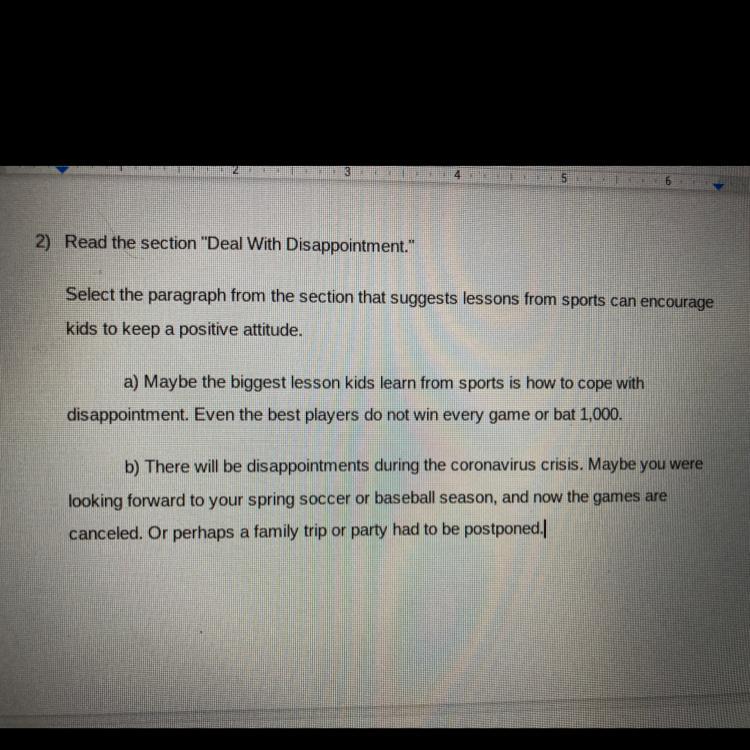 2 3 4 5 6

2) Read the section "Deal With Disappointment."

Select the paragraph from the section that suggests lessons from sports can encourage kids to keep a positive attitude.

a) Maybe the biggest lesson kids learn from sports is how to cope with disappointment. Even the best players do not win every game or bat 1,000.

b) There will be disappointments during the coronavirus crisis. Maybe you were looking forward to your spring soccer or baseball season, and now the games are canceled. Or perhaps a family trip or party had to be postponed.